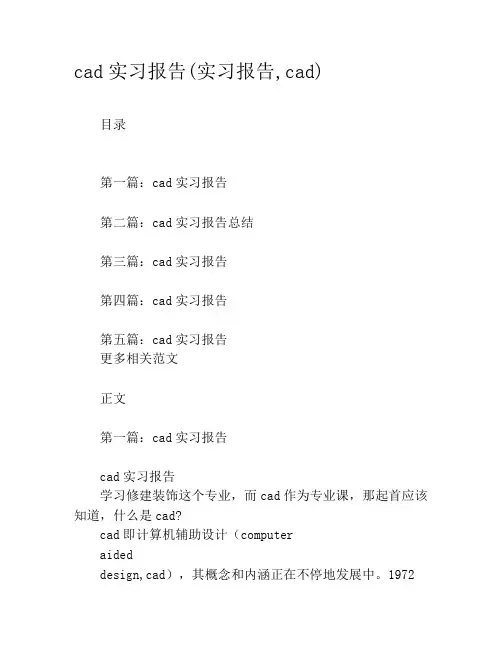 cad 实习报告(实习报告,cad)

目录

第一篇：cad 实习报告

第二篇：cad 实习报告总结

第三篇：cad 实习报告

第四篇：cad 实习报告

第五篇：cad 实习报告
更多相关范文

正文

第一篇：cad 实习报告

cad 实习报告
学习修建装饰这个专业，而 cad 作为专业课，那起首应该知道，什么是 cad?
cad 即计算机辅助设计（computer
aided
design,cad），其概念和内涵正在不停地发展中。1972